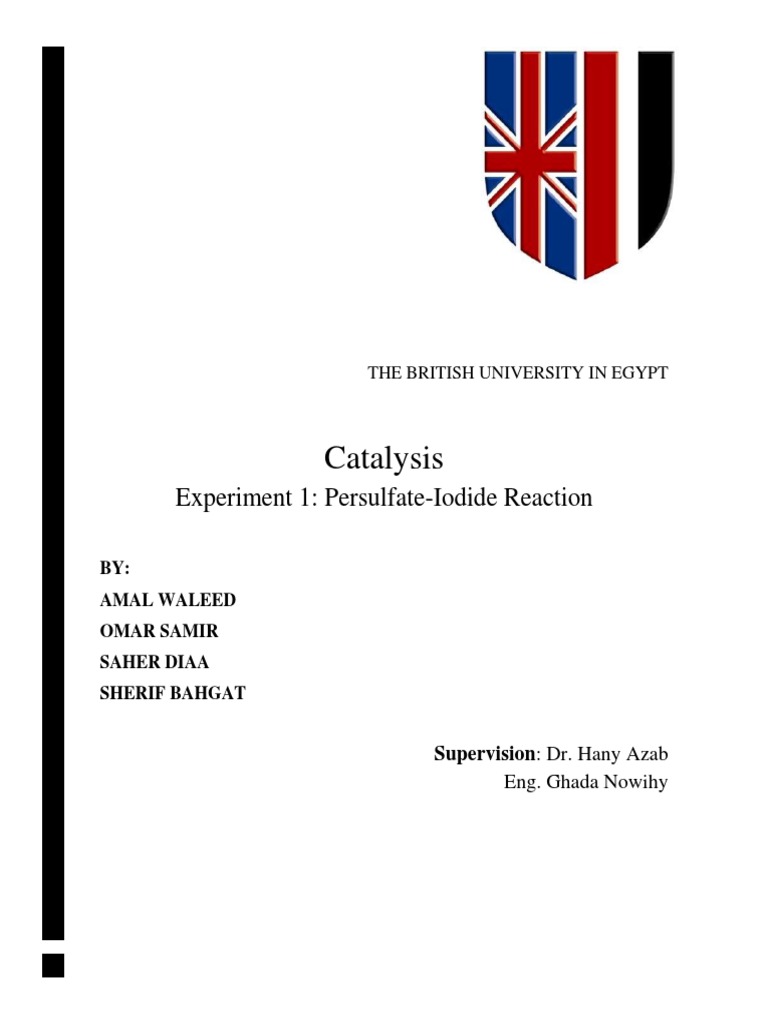 THE BRITISH UNIVERSITY IN EGYPT

Catalysis

Experiment 1: Persulfate-Iodide Reaction

BY:
AMAL WALEED
OMAR SAMIR
SAHER DIAA
SHERIF BAHGAT

Supervision: Dr. Hany Azab
Eng. Ghada Nowihy